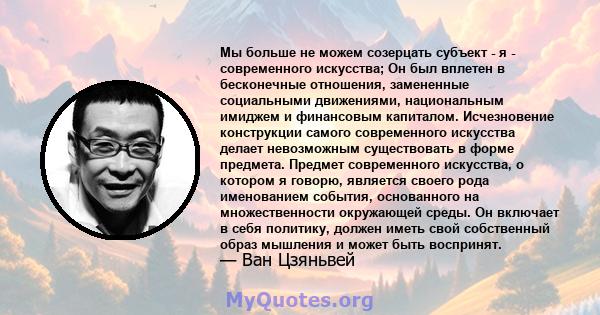 Мы больше не можем созерцать субъект - я - современного искусства; Он был вплетен в бесконечные отношения, замененные социальными движениями, национальным имиджем и финансовым капиталом. Исчезновение конструкции самого современного искусства делает невозможным существовать в форме предмета. Предмет современного искусства, о котором я говорю, является своего рода именованием события, основанного на множественности окружающей среды. Он включает в себя политику, должен иметь свой собственный образ мышления и может быть воспринят.

— Ван Цзяньвей

MyQuotes.org